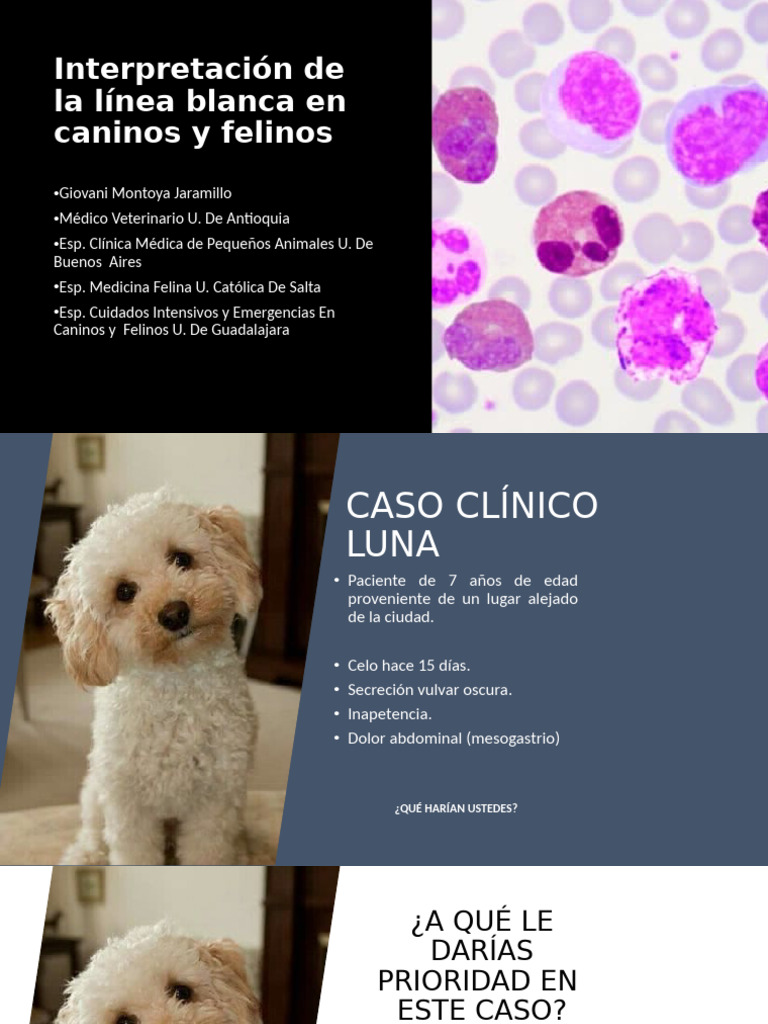 Interpretación de la línea blanca en caninos y felinos

•Giovani Montoya Jaramillo

•Médico Veterinario U. De Antioquia

•Esp. Clínica Médica de Pequeños Animales U. De Buenos Aires

•Esp. Medicina Felina U. Católica De Salta

•Esp. Cuidados Intensivos y Emergencias En Caninos y Felinos U. De Guadalajara

CASO CLÍNICO LUNA

• Paciente de 7 años de edad proveniente de un lugar alejado de la ciudad.

• Celo hace 15 días.
• Secreción vulvar oscura.
• Inapetencia.
• Dolor abdominal (mesogastrio)

¿QUÉ HARÍAN USTEDES?

¿A QUÉ LE DARÍAS PRIORIDAD EN ESTE CASO?